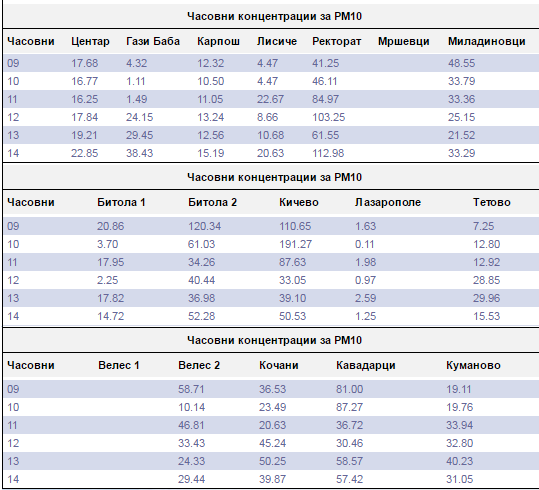 Часовни концентрации за PM10

| Часовни | Центар | Гази Баба | Карпош | Лисиче | Ректорат | Мршевци | Миладиновци |
|---|---|---|---|---|---|---|---|
| 09 | 17.68 | 4.32 | 12.32 | 4.47 | 41.25 | | 48.55 |
| 10 | 16.77 | 1.11 | 10.50 | 4.47 | 46.11 | | 33.79 |
| 11 | 16.25 | 1.49 | 11.05 | 22.67 | 84.97 | | 33.36 |
| 12 | 17.84 | 24.15 | 13.24 | 8.66 | 103.25 | | 25.15 |
| 13 | 19.21 | 29.45 | 12.56 | 10.68 | 61.55 | | 21.52 |
| 14 | 22.85 | 38.43 | 15.19 | 20.63 | 112.98 | | 33.29 |

Часовни концентрации за PM10

| Часовни | Битола 1 | Битола 2 | Кичево | Лазарополе | Тетово |
|---|---|---|---|---|---|
| 09 | 20.86 | 120.34 | 110.65 | 1.63 | 7.25 |
| 10 | 3.70 | 61.03 | 191.27 | 0.11 | 12.80 |
| 11 | 17.95 | 34.26 | 87.63 | 1.98 | 12.92 |
| 12 | 2.25 | 40.44 | 33.05 | 0.97 | 28.85 |
| 13 | 17.82 | 36.98 | 39.10 | 2.59 | 29.96 |
| 14 | 14.72 | 52.28 | 50.53 | 1.25 | 15.53 |

Часовни концентрации за PM10

| Часовни | Велес 1 | Велес 2 | Кочани | Кавадарци | Куманово |
|---|---|---|---|---|---|
| 09 | | 58.71 | 36.53 | 81.00 | 19.11 |
| 10 | | 10.14 | 23.49 | 87.27 | 19.76 |
| 11 | | 46.81 | 20.63 | 36.72 | 33.94 |
| 12 | | 33.43 | 45.24 | 30.46 | 32.80 |
| 13 | | 24.33 | 50.25 | 58.57 | 40.23 |
| 14 | | 29.44 | 39.87 | 57.42 | 31.05 |